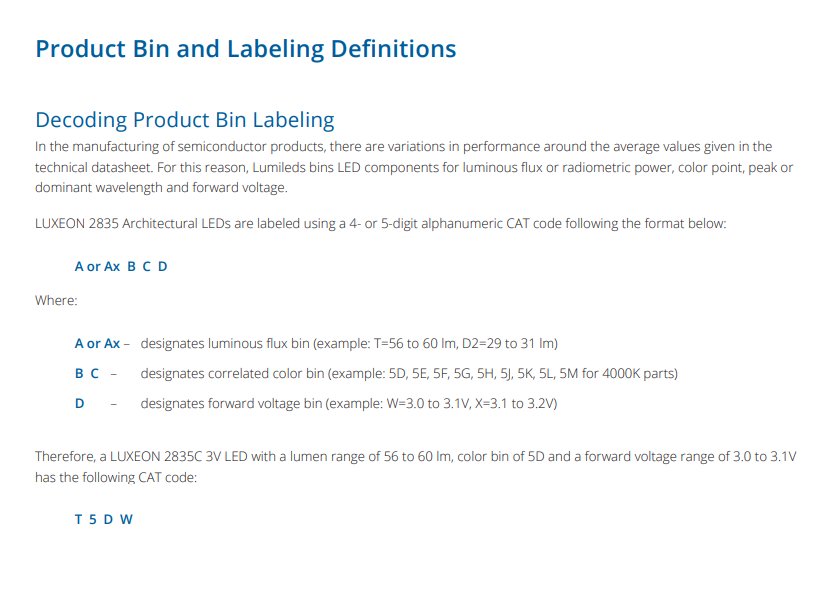 Product Bin and Labeling Definitions

Decoding Product Bin Labeling

In the manufacturing of semiconductor products, there are variations in performance around the average values given in the technical datasheet. For this reason, Lumileds bins LED components for luminous flux or radiometric power, color point, peak or dominant wavelength and forward voltage.

LUXEON 2835 Architectural LEDs are labeled using a 4- or 5-digit alphanumeric CAT code following the format below:

A or Ax B C D

Where:

A or Ax – designates luminous flux bin (example: T=56 to 60 lm, D2=29 to 31 lm)

B C – designates correlated color bin (example: 5D, 5E, 5F, 5G, 5H, 5J, 5K, 5L, 5M for 4000K parts)

D – designates forward voltage bin (example: W=3.0 to 3.1V, X=3.1 to 3.2V)

Therefore, a LUXEON 2835C 3V LED with a lumen range of 56 to 60 lm, color bin of 5D and a forward voltage range of 3.0 to 3.1V has the following CAT code:

T 5 D W